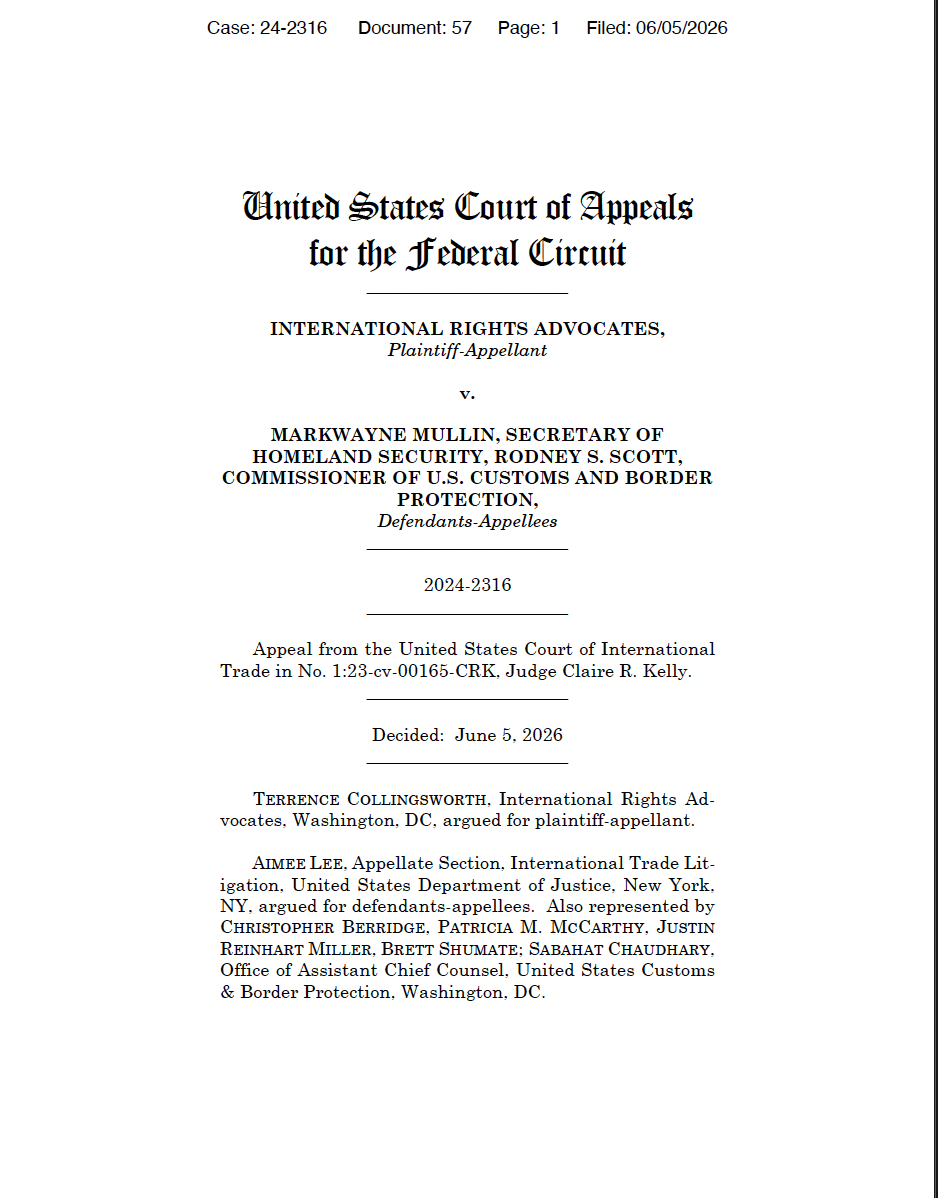 Case: 24-2316 Document: 57 Page: 1 Filed: 06/05/2026

United States Court of Appeals
for the Federal Circuit

INTERNATIONAL RIGHTS ADVOCATES,
Plaintiff-Appellant

v.

MARKWAYNE MULLIN, SECRETARY OF HOMELAND SECURITY, RODNEY S. SCOTT, COMMISSIONER OF U.S. CUSTOMS AND BORDER PROTECTION,
Defendants-Appellees

2024-2316

Appeal from the United States Court of International Trade in No. 1:23-cv-00165-CRK, Judge Claire R. Kelly.

Decided: June 5, 2026

TERRENCE COLLINGSWORTH, International Rights Advocates, Washington, DC, argued for plaintiff-appellant.

AIMEE LEE, Appellate Section, International Trade Litigation, United States Department of Justice, New York, NY, argued for defendants-appellees. Also represented by CHRISTOPHER BERRIDGE, PATRICIA M. MCCARTHY, JUSTIN REINHART MILLER, BRETT SHUMATE; SABAHAT CHAUDHARY, Office of Assistant Chief Counsel, United States Customs & Border Protection, Washington, DC.